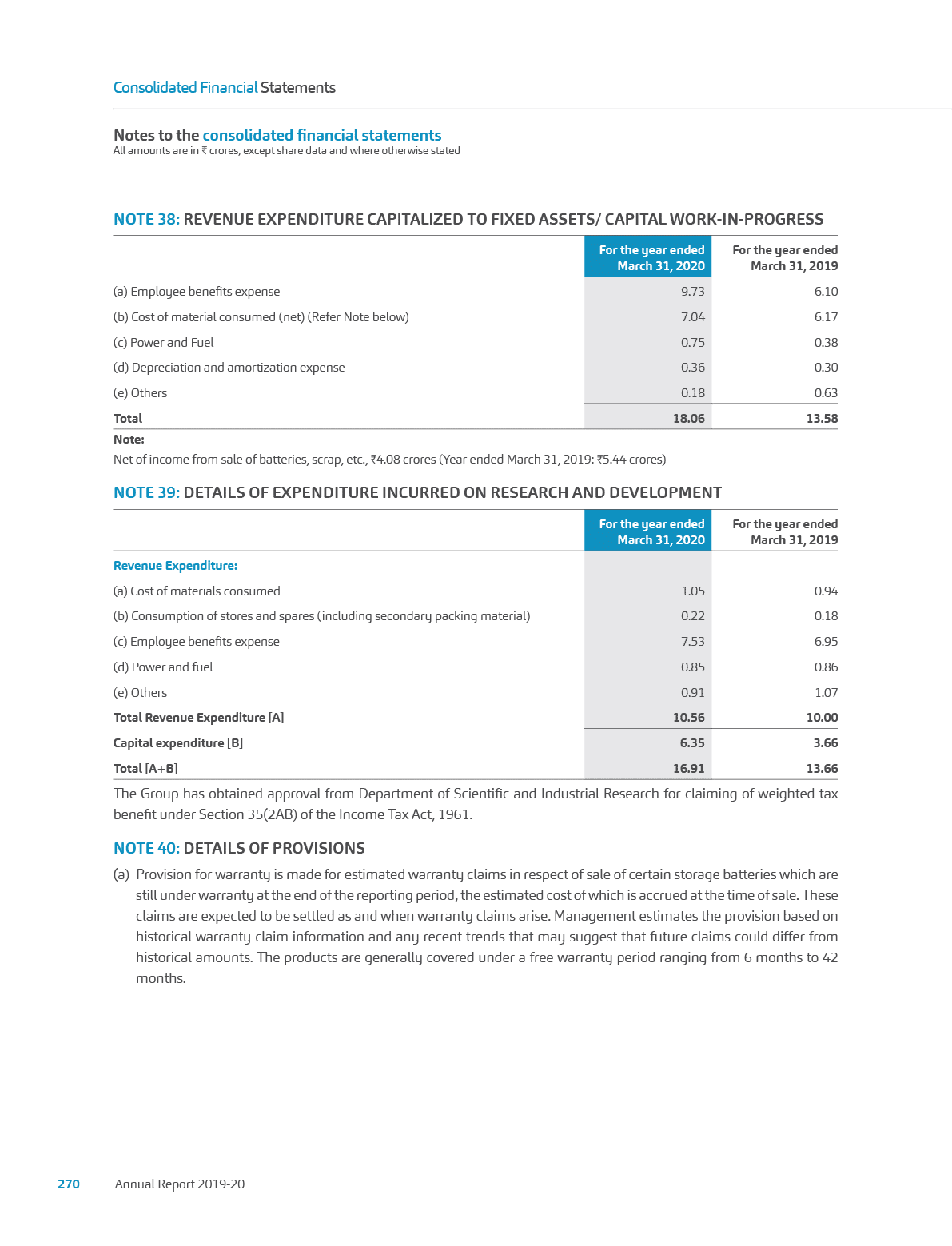 Consolidated Financial Statements

Notes to the consolidated financial statements
All amounts are in ₹ crores, except share data and where otherwise stated

NOTE 38: REVENUE EXPENDITURE CAPITALIZED TO FIXED ASSETS/ CAPITAL WORK-IN-PROGRESS

| | For the year ended March 31, 2020 | For the year ended March 31, 2019 |
|---|---|---|
| (a) Employee benefits expense | 9.73 | 6.10 |
| (b) Cost of material consumed (net) (Refer Note below) | 7.04 | 6.17 |
| (c) Power and Fuel | 0.75 | 0.38 |
| (d) Depreciation and amortization expense | 0.36 | 0.30 |
| (e) Others | 0.18 | 0.63 |
| Total | 18.06 | 13.58 |

Note:
Net of income from sale of batteries, scrap, etc., ₹4.08 crores (Year ended March 31, 2019: ₹5.44 crores)

NOTE 39: DETAILS OF EXPENDITURE INCURRED ON RESEARCH AND DEVELOPMENT

| | For the year ended March 31, 2020 | For the year ended March 31, 2019 |
|---|---|---|
| Revenue Expenditure: | | |
| (a) Cost of materials consumed | 1.05 | 0.94 |
| (b) Consumption of stores and spares (including secondary packing material) | 0.22 | 0.18 |
| (c) Employee benefits expense | 7.53 | 6.95 |
| (d) Power and fuel | 0.85 | 0.86 |
| (e) Others | 0.91 | 1.07 |
| Total Revenue Expenditure [A] | 10.56 | 10.00 |
| Capital expenditure [B] | 6.35 | 3.66 |
| Total [A+B] | 16.91 | 13.66 |

The Group has obtained approval from Department of Scientific and Industrial Research for claiming of weighted tax benefit under Section 35(2AB) of the Income Tax Act, 1961.

NOTE 40: DETAILS OF PROVISIONS

(a) Provision for warranty is made for estimated warranty claims in respect of sale of certain storage batteries which are still under warranty at the end of the reporting period, the estimated cost of which is accrued at the time of sale. These claims are expected to be settled as and when warranty claims arise. Management estimates the provision based on historical warranty claim information and any recent trends that may suggest that future claims could differ from historical amounts. The products are generally covered under a free warranty period ranging from 6 months to 42 months.

270 Annual Report 2019-20